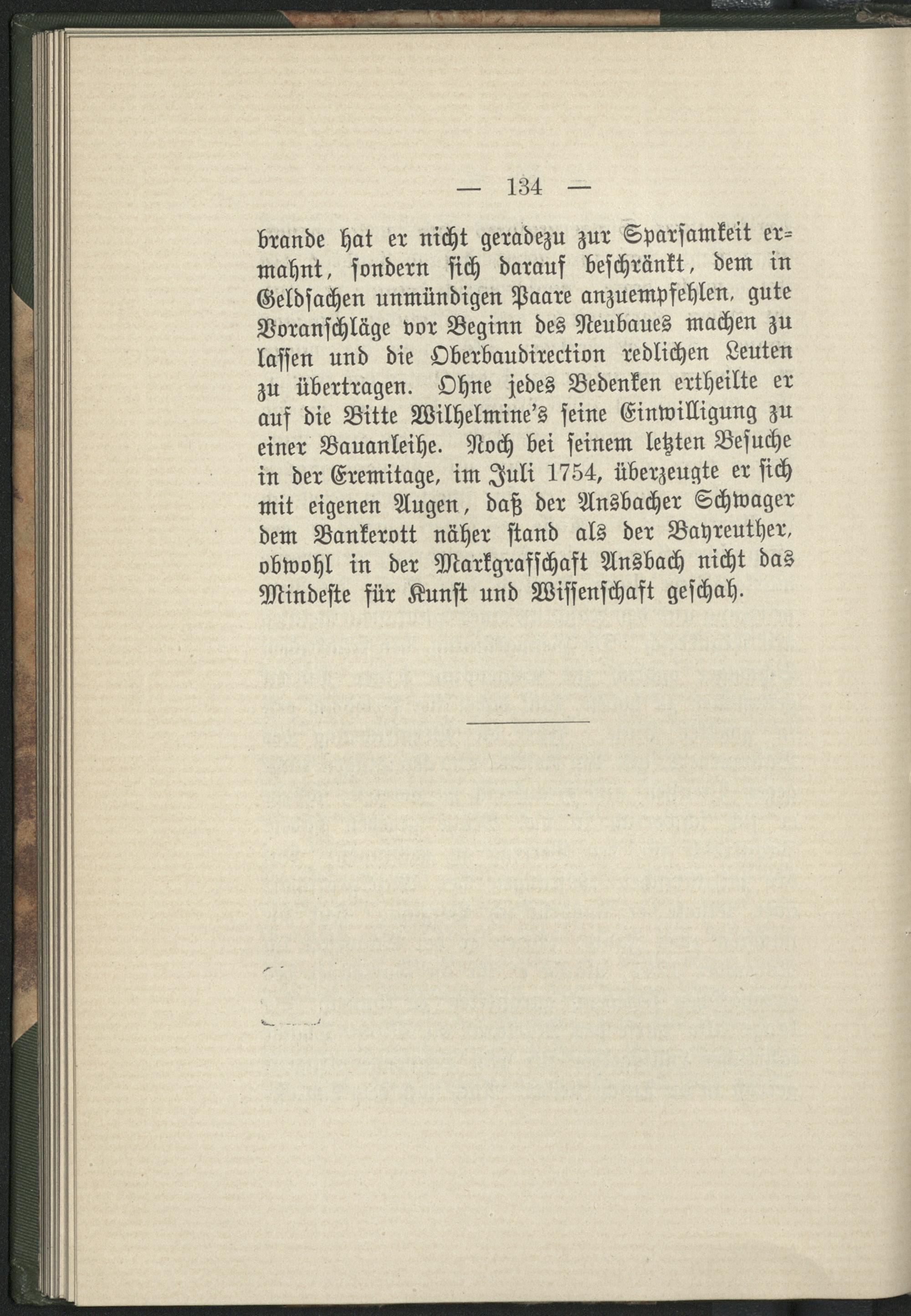 — 134 —

brande hat er nicht geradezu zur Sparsamkeit ermahnt, sondern sich darauf beschränkt, dem in Geldsachen unmündigen Paare anzuempfehlen, gute Voranschläge vor Beginn des Neubaues machen zu lassen und die Oberbaudirection redlichen Leuten zu übertragen. Ohne jedes Bedenken ertheilte er auf die Bitte Wilhelmine's seine Einwilligung zu einer Bauanleihe. Noch bei seinem letzten Besuche in der Eremitage, im Juli 1754, überzeugte er sich mit eigenen Augen, daß der Ansbacher Schwager dem Bankerott näher stand als der Bayreuther, obwohl in der Markgrafschaft Ansbach nicht das Mindeste für Kunst und Wissenschaft geschah.